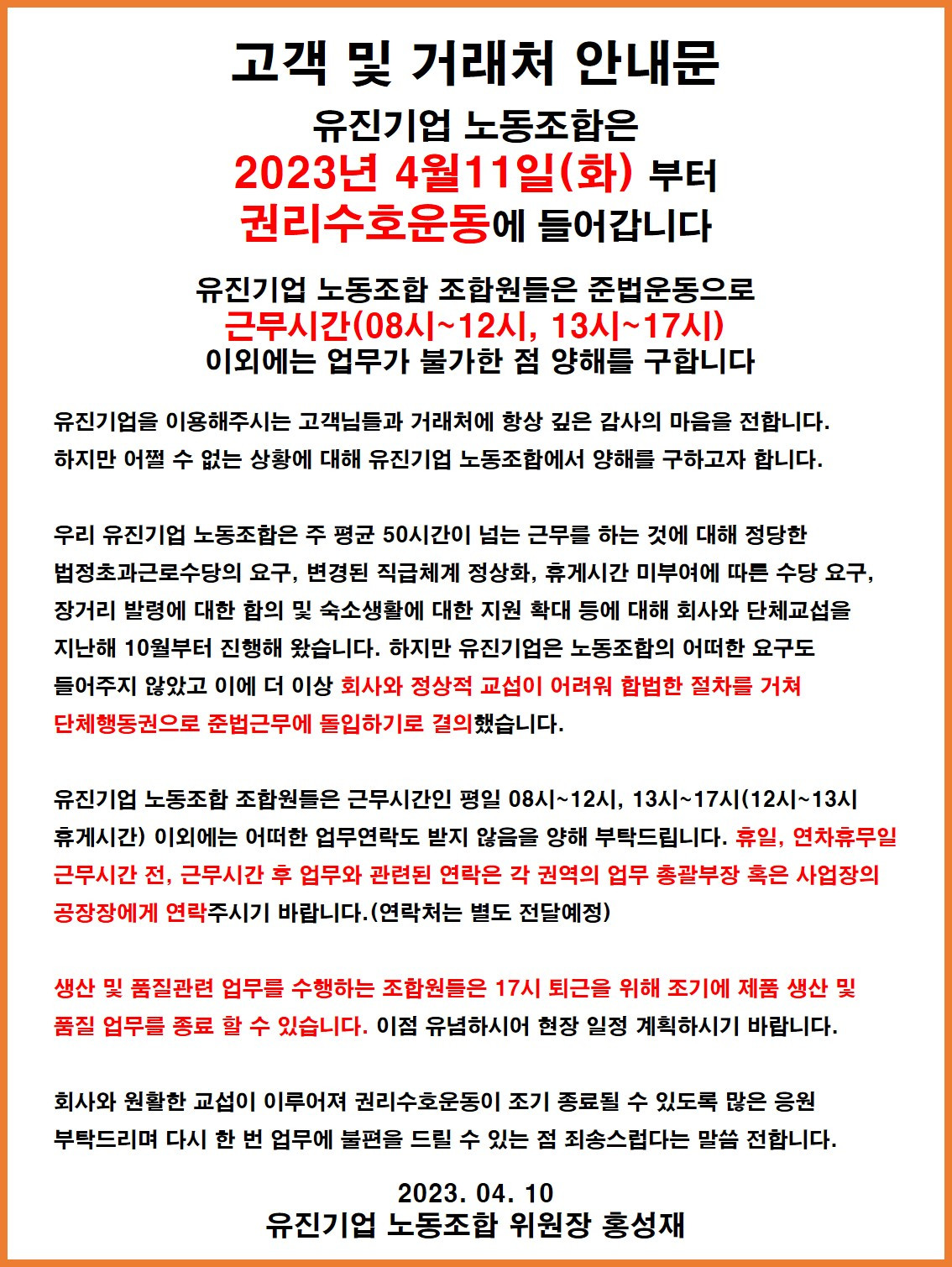 고객 및 거래처 안내문

유진기업 노동조합은
2023년 4월11일(화) 부터
권리수호운동에 들어갑니다

유진기업 노동조합 조합원들은 준법운동으로
근무시간(08시~12시, 13시~17시)
이외에는 업무가 불가한 점 양해를 구합니다

유진기업을 이용해주시는 고객님들과 거래처에 항상 깊은 감사의 마음을 전합니다. 하지만 어쩔 수 없는 상황에 대해 유진기업 노동조합에서 양해를 구하고자 합니다.

우리 유진기업 노동조합은 주 평균 50시간이 넘는 근무를 하는 것에 대해 정당한 법정초과근로수당의 요구, 변경된 직급체계 정상화, 휴게시간 미부여에 따른 수당 요구, 장거리 발령에 대한 합의 및 숙소생활에 대한 지원 확대 등에 대해 회사와 단체교섭을 지난해 10월부터 진행해 왔습니다. 하지만 유진기업은 노동조합의 어떠한 요구도 들어주지 않았고 이에 더 이상 회사와 정상적 교섭이 어려워 합법한 절차를 거쳐 단체행동권으로 준법근무에 돌입하기로 결의했습니다.

유진기업 노동조합 조합원들은 근무시간인 평일 08시~12시, 13시~17시(12시~13시 휴게시간) 이외에는 어떠한 업무연락도 받지 않음을 양해 부탁드립니다. 휴일, 연차휴무일 근무시간 전, 근무시간 후 업무와 관련된 연락은 각 권역의 업무 총괄부장 혹은 사업장의 공장장에게 연락주시기 바랍니다.(연락처는 별도 전달예정)

생산 및 품질관련 업무를 수행하는 조합원들은 17시 퇴근을 위해 조기에 제품 생산 및 품질 업무를 종료 할 수 있습니다. 이점 유념하시어 현장 일정 계획하시기 바랍니다.

회사와 원활한 교섭이 이루어져 권리수호운동이 조기 종료될 수 있도록 많은 응원 부탁드리며 다시 한 번 업무에 불편을 드릴 수 있는 점 죄송스럽다는 말씀 전합니다.

2023. 04. 10
유진기업 노동조합 위원장 홍성재